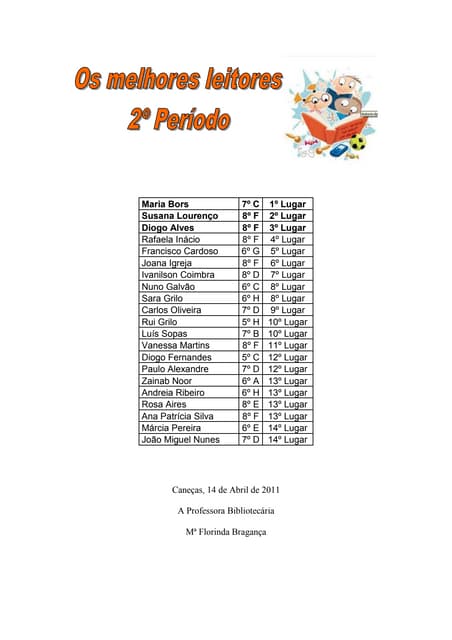 Os melhores leitores
2º Período

| Maria Bors | 7º C | 1º Lugar |
|---|---|---|
| Susana Lourenço | 8º F | 2º Lugar |
| Diogo Alves | 8º F | 3º Lugar |
| Rafaela Inácio | 8º F | 4º Lugar |
| Francisco Cardoso | 6º G | 5º Lugar |
| Joana Igreja | 8º F | 6º Lugar |
| Ivanilson Coimbra | 8º D | 7º Lugar |
| Nuno Galvão | 6º C | 8º Lugar |
| Sara Grilo | 6º H | 8º Lugar |
| Carlos Oliveira | 7º D | 9º Lugar |
| Rui Grilo | 5º H | 10º Lugar |
| Luís Sopas | 7º B | 10º Lugar |
| Vanessa Martins | 8º F | 11º Lugar |
| Diogo Fernandes | 5º C | 12º Lugar |
| Paulo Alexandre | 7º D | 12º Lugar |
| Zainab Noor | 6º A | 13º Lugar |
| Andreia Ribeiro | 6º H | 13º Lugar |
| Rosa Aires | 8º E | 13º Lugar |
| Ana Patrícia Silva | 8º F | 13º Lugar |
| Márcia Pereira | 6º E | 14º Lugar |
| João Miguel Nunes | 7º D | 14º Lugar |

Caneças, 14 de Abril de 2011

A Professora Bibliotecária

Mª Florinda Bragança